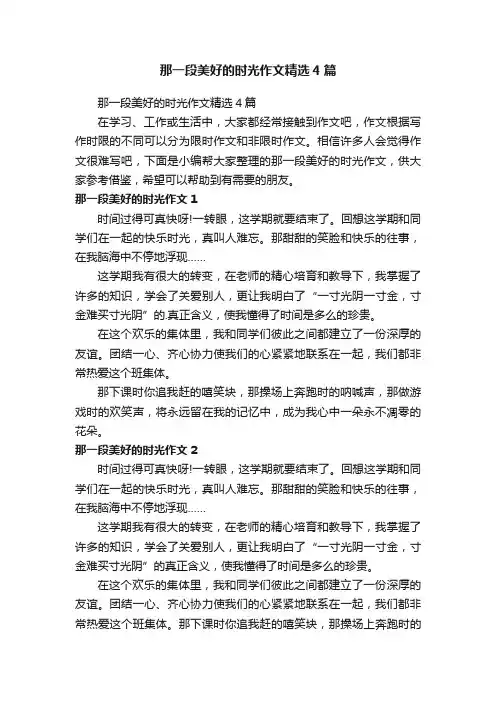 那一段美好的时光作文精选4篇

那一段美好的时光作文精选4篇

在学习、工作或生活中，大家都经常接触到作文吧，作文根据写作时限的不同可以分为限时作文和非限时作文。相信许多人会觉得作文很难写吧，下面是小编帮大家整理的那一段美好的时光作文，供大家参考借鉴，希望可以帮助到有需要的朋友。

那一段美好的时光作文1

时间过得可真快呀!一转眼，这学期就要结束了。回想这学期和同学们在一起的快乐时光，真叫人难忘。那甜甜的笑脸和快乐的往事，在我脑海中不停地浮现……

这学期我有很大的转变，在老师的精心培育和教导下，我掌握了许多的知识，学会了关爱别人，更让我明白了“一寸光阴一寸金，寸金难买寸光阴”的.真正含义，使我懂得了时间是多么的珍贵。

在这个欢乐的集体里，我和同学们彼此之间都建立了一份深厚的友谊。团结一心、齐心协力使我们的心紧紧地联系在一起，我们都非常热爱这个班集体。

那下课时你追我赶的嘻笑块，那操场上奔跑时的呐喊声，那做游戏时的欢笑声，将永远留在我的记忆中，成为我心中一朵永不凋零的花朵。

那一段美好的时光作文2

时间过得可真快呀!一转眼，这学期就要结束了。回想这学期和同学们在一起的快乐时光，真叫人难忘。那甜甜的笑脸和快乐的往事，在我脑海中不停地浮现……

这学期我有很大的转变，在老师的精心培育和教导下，我掌握了许多的知识，学会了关爱别人，更让我明白了“一寸光阴一寸金，寸金难买寸光阴”的真正含义，使我懂得了时间是多么的珍贵。

在这个欢乐的集体里，我和同学们彼此之间都建立了一份深厚的友谊。团结一心、齐心协力使我们的心紧紧地联系在一起，我们都非常热爱这个班集体。那下课时你追我赶的嘻笑块，那操场上奔跑时的